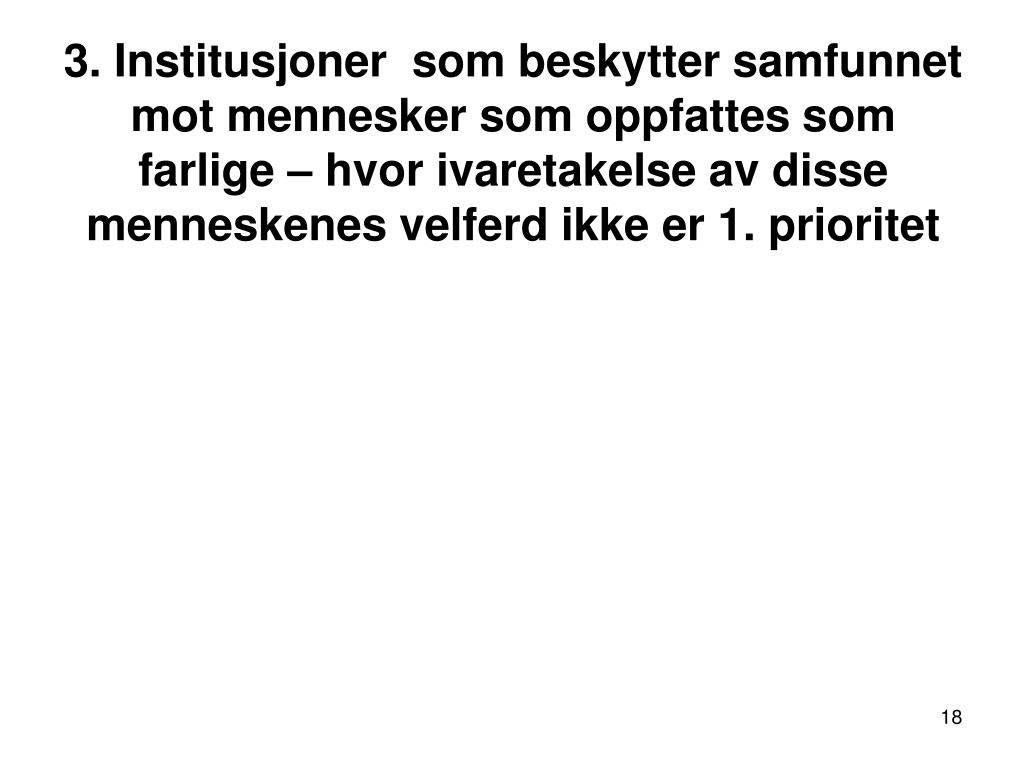 3. Institusjoner som beskytter samfunnet mot mennesker som oppfattes som farlige – hvor ivaretakelse av disse menneskenes velferd ikke er 1. prioritet

18